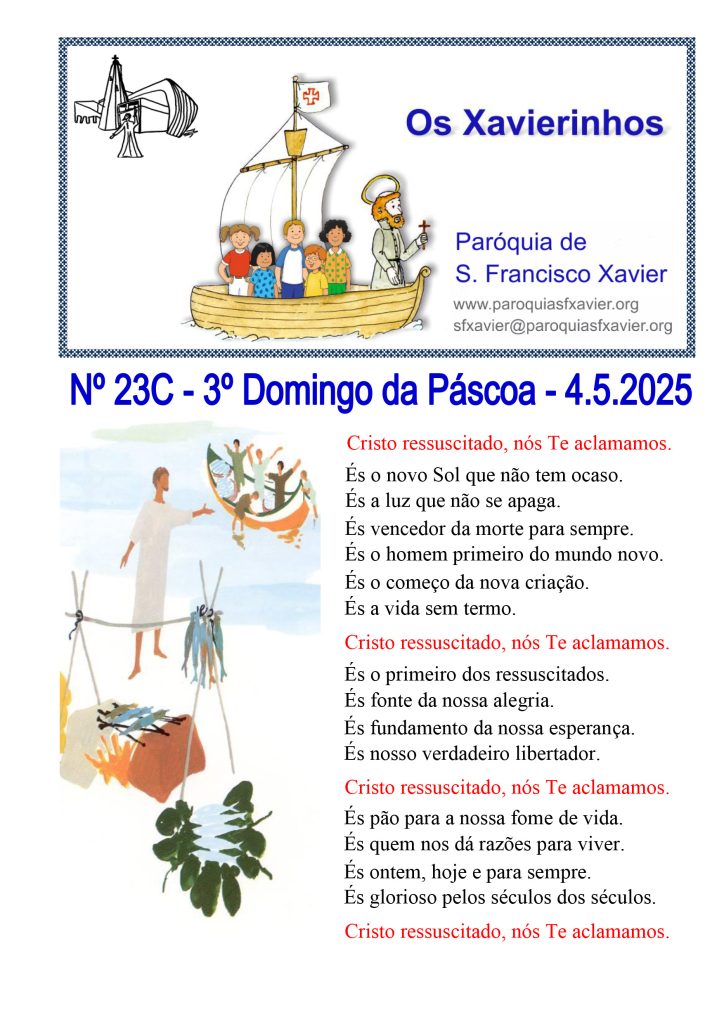 Os Xavierinhos

Paróquia de
S. Francisco Xavier
www.paroquiasfxavier.org
sfxavier@paroquiasfxavier.org

Nº 23C - 3º Domingo da Páscoa - 4.5.2025

Cristo ressuscitado, nós Te aclamamos.

És o novo Sol que não tem ocaso.
És a luz que não se apaga.
És vencedor da morte para sempre.
És o homem primeiro do mundo novo.
És o começo da nova criação.
És a vida sem termo.

Cristo ressuscitado, nós Te aclamamos.

És o primeiro dos ressuscitados.
És fonte da nossa alegria.
És fundamento da nossa esperança.
És nosso verdadeiro libertador.

Cristo ressuscitado, nós Te aclamamos.

És pão para a nossa fome de vida.
És quem nos dá razões para viver.
És ontem, hoje e para sempre.
És glorioso pelos séculos dos séculos.

Cristo ressuscitado, nós Te aclamamos.